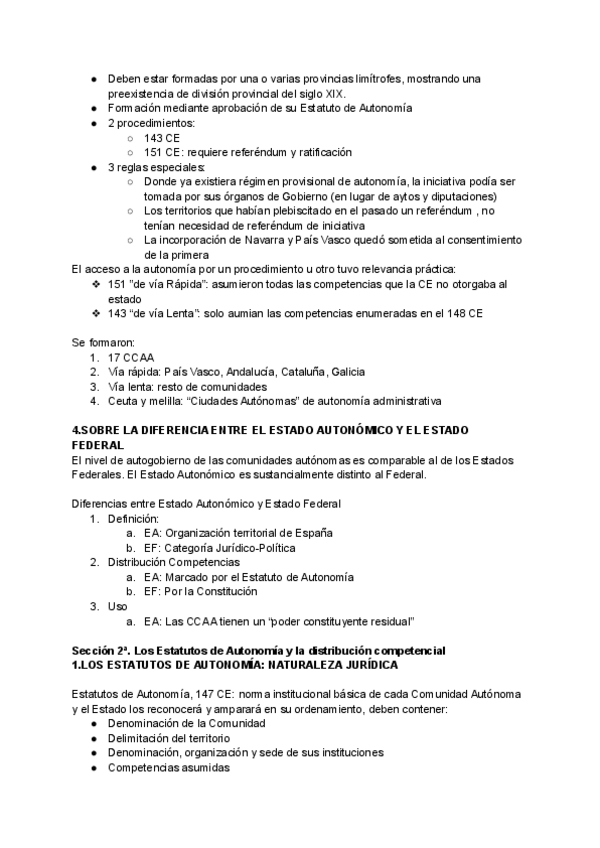 ● Deben estar formadas por una o varias provincias limítrofes, mostrando una preexistencia de división provincial del siglo XIX.
● Formación mediante aprobación de su Estatuto de Autonomía
● 2 procedimientos:
○ 143 CE
○ 151 CE: requiere referéndum y ratificación
● 3 reglas especiales:
○ Donde ya existiera régimen provisional de autonomía, la iniciativa podía ser tomada por sus órganos de Gobierno (en lugar de aytos y diputaciones)
○ Los territorios que habían plebiscitado en el pasado un referéndum , no tenían necesidad de referéndum de iniciativa
○ La incorporación de Navarra y País Vasco quedó sometida al consentimiento de la primera
El acceso a la autonomía por un procedimiento u otro tuvo relevancia práctica:
❖ 151 "de vía Rápida": asumieron todas las competencias que la CE no otorgaba al estado
❖ 143 "de vía Lenta": solo aumian las competencias enumeradas en el 148 CE

Se formaron:
1. 17 CCAA
2. Vía rápida: País Vasco, Andalucía, Cataluña, Galicia
3. Vía lenta: resto de comunidades
4. Ceuta y melilla: "Ciudades Autónomas" de autonomía administrativa

4.SOBRE LA DIFERENCIA ENTRE EL ESTADO AUTONÓMICO Y EL ESTADO FEDERAL
El nivel de autogobierno de las comunidades autónomas es comparable al de los Estados Federales. El Estado Autonómico es sustancialmente distinto al Federal.

Diferencias entre Estado Autonómico y Estado Federal
1. Definición:
a. EA: Organización territorial de España
b. EF: Categoría Jurídico-Política
2. Distribución Competencias
a. EA: Marcado por el Estatuto de Autonomía
b. EF: Por la Constitución
3. Uso
a. EA: Las CCAA tienen un "poder constituyente residual"

Sección 2ª. Los Estatutos de Autonomía y la distribución competencial
1.LOS ESTATUTOS DE AUTONOMÍA: NATURALEZA JURÍDICA

Estatutos de Autonomía, 147 CE: norma institucional básica de cada Comunidad Autónoma y el Estado los reconocerá y amparará en su ordenamiento, deben contener:
● Denominación de la Comunidad
● Delimitación del territorio
● Denominación, organización y sede de sus instituciones
● Competencias asumidas